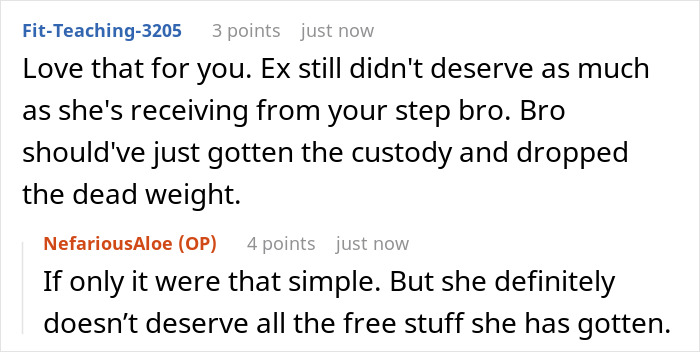 Fit-Teaching-3205 3 points just now

Love that for you. Ex still didn't deserve as much as she's receiving from your step bro. Bro should've just gotten the custody and dropped the dead weight.

NefariousAloe (OP) 4 points just now

If only it were that simple. But she definitely doesn’t deserve all the free stuff she has gotten.